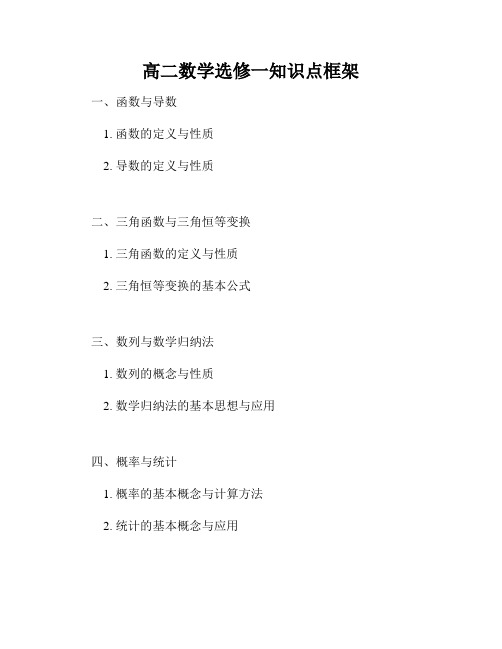 高二数学选修一知识点框架

一、函数与导数

1. 函数的定义与性质

2. 导数的定义与性质

二、三角函数与三角恒等变换

1. 三角函数的定义与性质

2. 三角恒等变换的基本公式

三、数列与数学归纳法

1. 数列的概念与性质

2. 数学归纳法的基本思想与应用

四、概率与统计

1. 概率的基本概念与计算方法

2. 统计的基本概念与应用